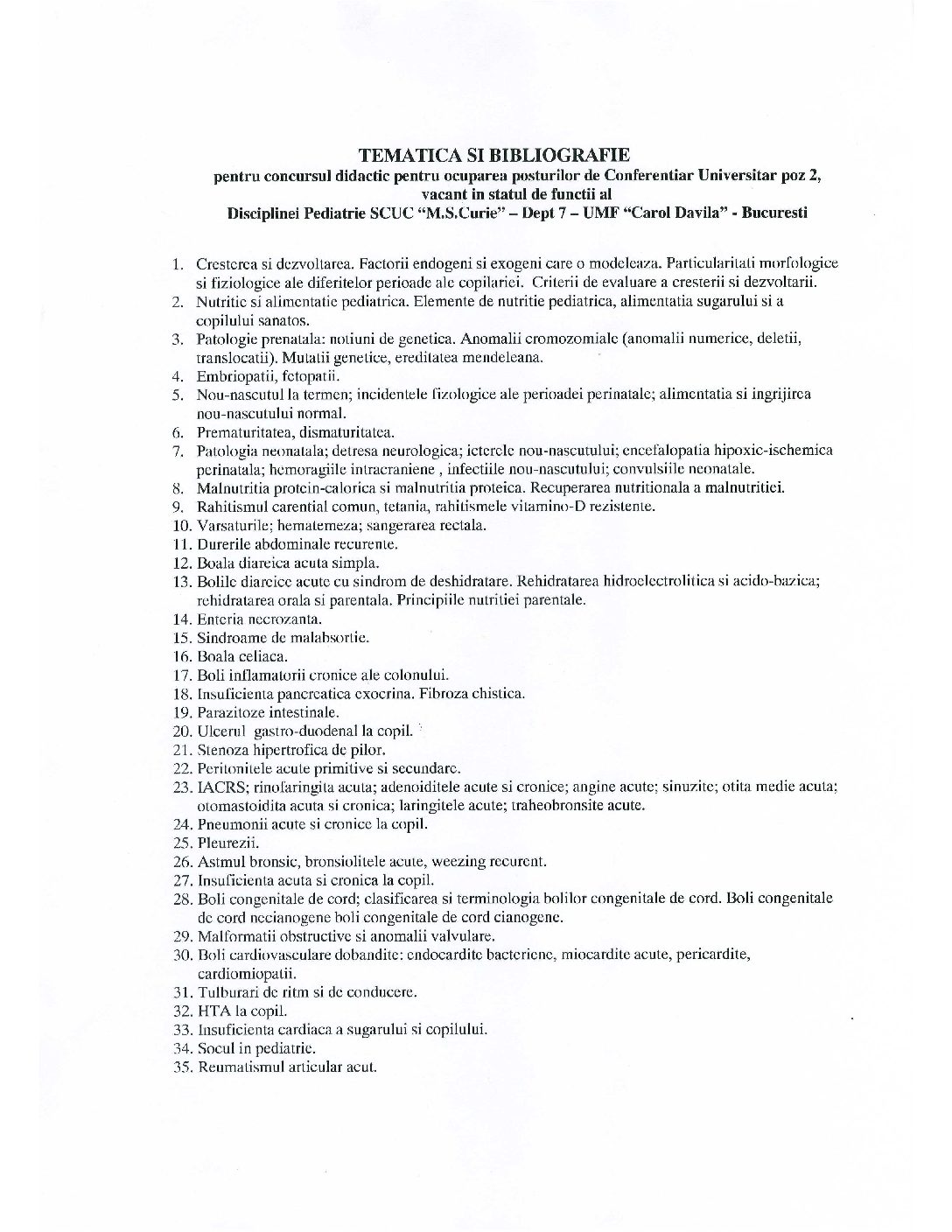 TEMATICA SI BIBLIOGRAFIE
pentru concursul didactic pentru ocuparea posturilor de Conferentiar Universitar poz 2, vacant in statul de functii al
Disciplinei Pediatrie SCUC "M.S.Curie" – Dept 7 – UMF "Carol Davila" - Bucuresti

1. Cresterea si dezvoltarea. Factorii endogeni si exogeni care o modeleaza. Particularitati morfologice si fiziologice ale diferitelor perioade ale copilariei. Criterii de evaluare a cresterii si dezvoltarii.
2. Nutritie si alimentatie pediatrica. Elemente de nutritie pediatrica, alimentatia sugarului si a copilului sanatos.
3. Patologie prenatala: notiuni de genetica. Anomalii cromozomiale (anomalii numerice, deletii, translocatii). Mutatii genetice, ereditatea mendeleana.
4. Embriopatii, fetopatii.
5. Nou-nascutul la termen; incidentele fizologice ale perioadei perinatale; alimentatia si ingrijirea nou-nascutului normal.
6. Prematuritatea, dismaturitatea.
7. Patologia neonatala; detresa neurologica; icterele nou-nascutului; encefalopatia hipoxic-ischemica perinatala; hemoragiile intracraniene , infectiile nou-nascutului; convulsiile neonatale.
8. Malnutritia protein-calorica si malnutritia proteica. Recuperarea nutritionala a malnutritiei.
9. Rahitismul carential comun, tetania, rahitismele vitamino-D rezistente.
10. Varsaturile; hematemeza; sangerarea rectala.
11. Durerile abdominale recurente.
12. Boala diareica acuta simpla.
13. Bolile diareice acute cu sindrom de deshidratare. Rehidratarea hidroelectrolitica si acido-bazica; rehidratarea orala si parentala. Principiile nutritiei parentale.
14. Enteria necrozanta.
15. Sindroame de malabsortie.
16. Boala celiaca.
17. Boli inflamatorii cronice ale colonului.
18. Insuficienta pancreatica exocrina. Fibroza chistica.
19. Parazitoze intestinale.
20. Ulcerul gastro-duodenal la copil.
21. Stenoza hipertrofica de pilor.
22. Peritonitele acute primitive si secundare.
23. IACRS; rinofaringita acuta; adenoiditele acute si cronice; angine acute; sinuzite; otita medie acuta; otomastoidita acuta si cronica; laringitele acute; traheobronsite acute.
24. Pneumonii acute si cronice la copil.
25. Pleurezii.
26. Astmul bronsic, bronsiolitele acute, weezing recurent.
27. Insuficienta acuta si cronica la copil.
28. Boli congenitale de cord; clasificarea si terminologia bolilor congenitale de cord. Boli congenitale de cord necianogene boli congenitale de cord cianogene.
29. Malformatii obstructive si anomalii valvulare.
30. Boli cardiovasculare dobandite: endocardite bacteriene, miocardite acute, pericardite, cardiomiopatii.
31. Tulburari de ritm si de conducere.
32. HTA la copil.
33. Insuficienta cardiaca a sugarului si copilului.
34. Socul in pediatrie.
35. Reumatismul articular acut.